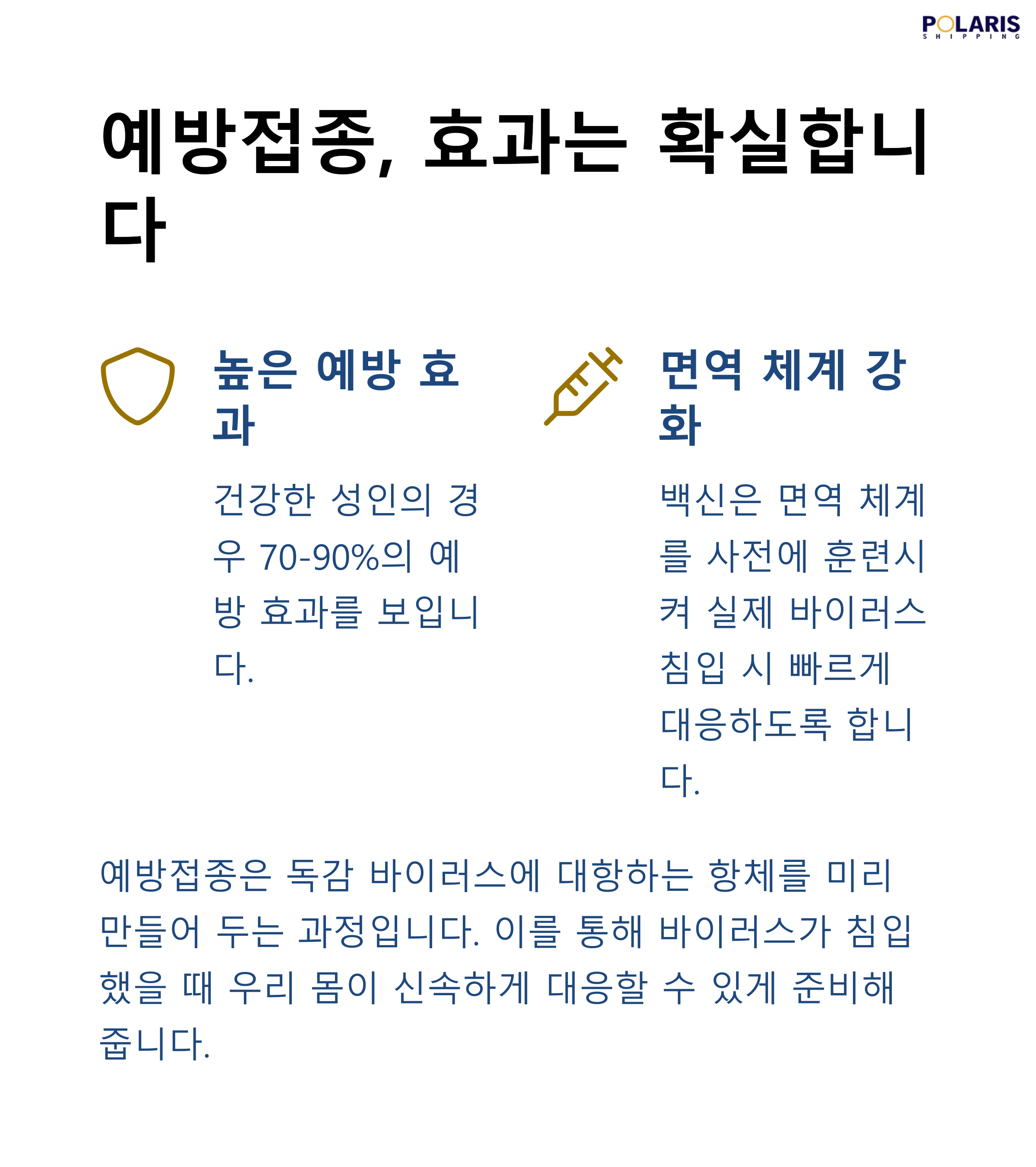 POLARIS
SHIPPING

예방접종, 효과는 확실합니다

높은 예방 효과

건강한 성인의 경우 70-90%의 예방 효과를 보입니다.

면역 체계 강화

백신은 면역 체계를 사전에 훈련시켜 실제 바이러스 침입 시 빠르게 대응하도록 합니다.

예방접종은 독감 바이러스에 대항하는 항체를 미리 만들어 두는 과정입니다. 이를 통해 바이러스가 침입했을 때 우리 몸이 신속하게 대응할 수 있게 준비해 줍니다.